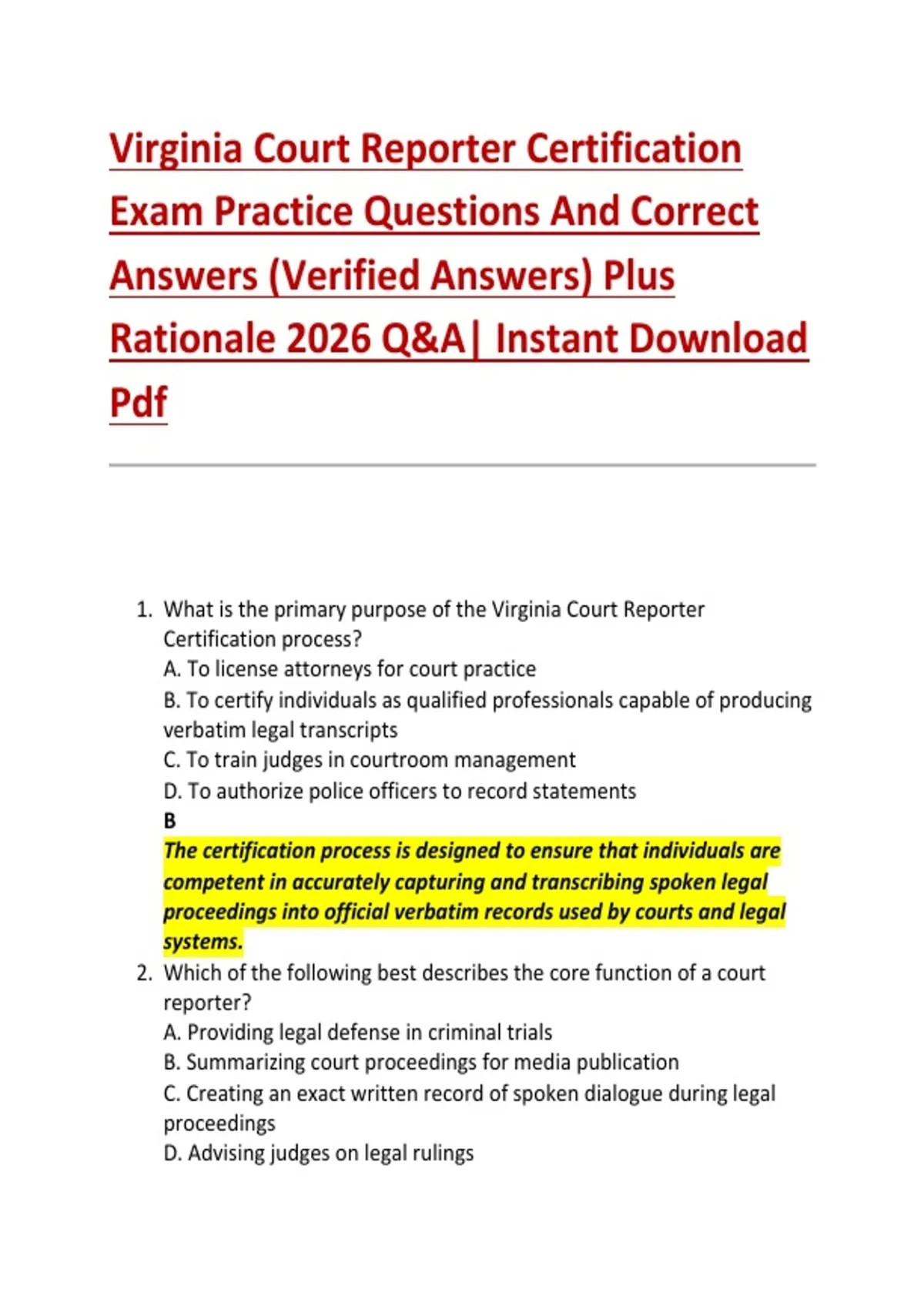 Virginia Court Reporter Certification Exam Practice Questions And Correct Answers (Verified Answers) Plus Rationale 2026 Q&A| Instant Download Pdf

1. What is the primary purpose of the Virginia Court Reporter Certification process?
A. To license attorneys for court practice
B. To certify individuals as qualified professionals capable of producing verbatim legal transcripts
C. To train judges in courtroom management
D. To authorize police officers to record statements
B
The certification process is designed to ensure that individuals are competent in accurately capturing and transcribing spoken legal proceedings into official verbatim records used by courts and legal systems.
2. Which of the following best describes the core function of a court reporter?
A. Providing legal defense in criminal trials
B. Summarizing court proceedings for media publication
C. Creating an exact written record of spoken dialogue during legal proceedings
D. Advising judges on legal rulings